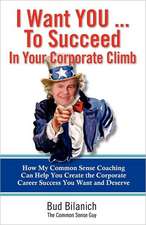 I Want YOU ...
To Succeed
In Your Corporate Climb

How My Common Sense Coaching Can Help You Create the Corporate Career Success You Want and Deserve

Bud Bilanich
The Common Sense Guy